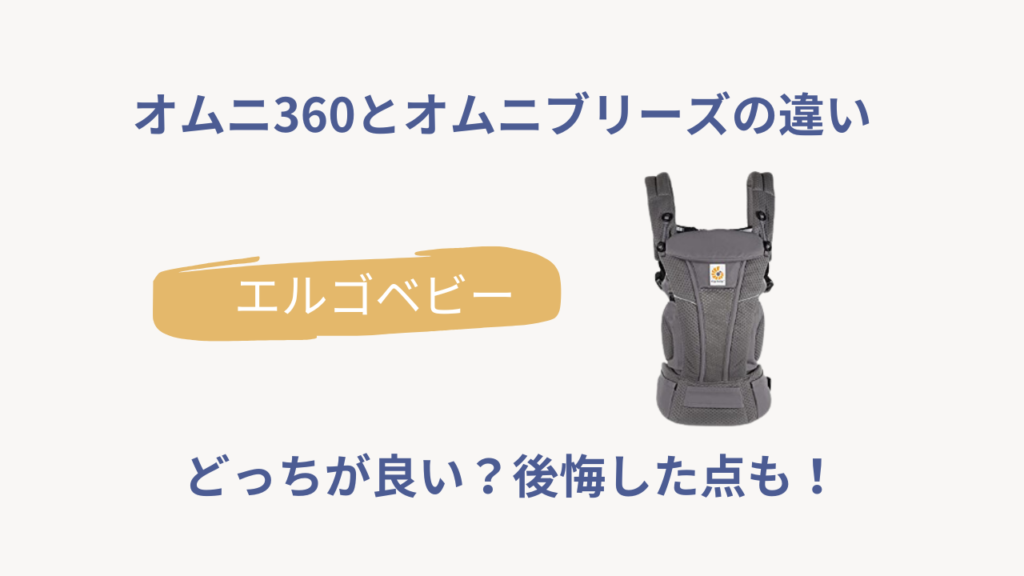 オムニ360とオムニブリーズの違い

エルゴベビー

どっちが良い？後悔した点も！